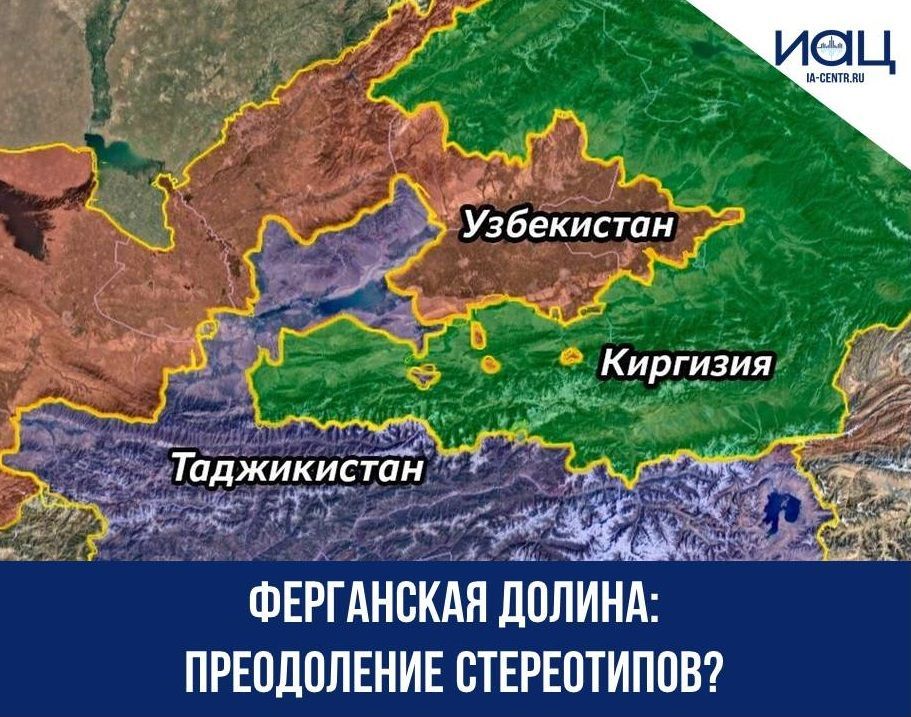 ИАЦ
IA-CENTR.RU

Узбекистан

Киргизия

Таджикистан

ФЕРГАНСКАЯ ДОЛИНА:
ПРЕОДОЛЕНИЕ СТЕРЕОТИПОВ?